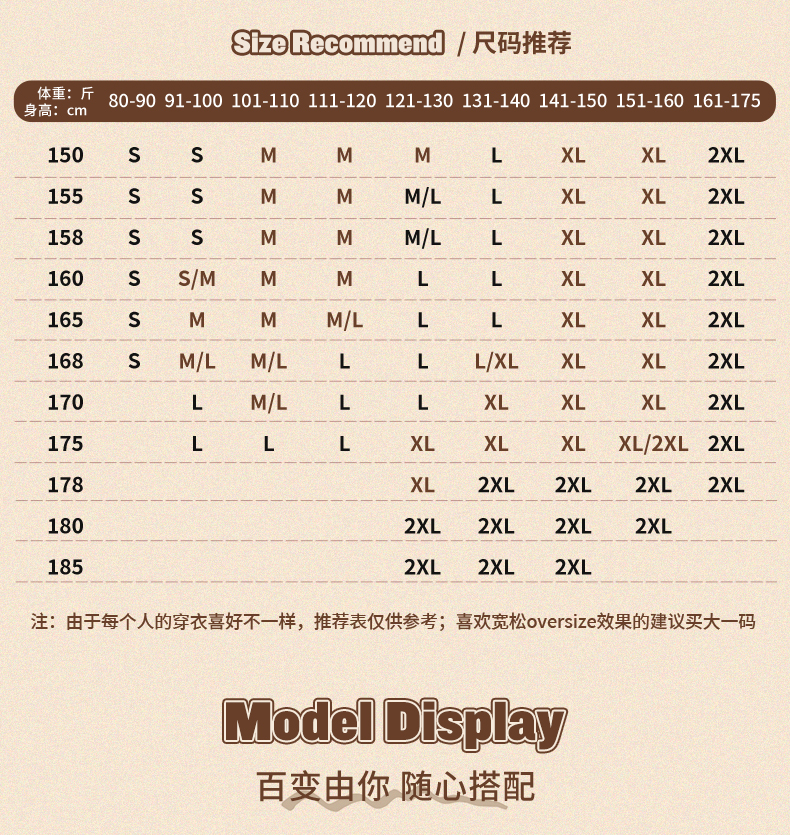 Size Recommend / 尺码推荐

| 体重：斤 身高：cm | 80-90 | 91-100 | 101-110 | 111-120 | 121-130 | 131-140 | 141-150 | 151-160 | 161-175 |
|---|---|---|---|---|---|---|---|---|---|
| 150 | S | S | M | M | M | L | XL | XL | 2XL |
| 155 | S | S | M | M | M/L | L | XL | XL | 2XL |
| 158 | S | S | M | M | M/L | L | XL | XL | 2XL |
| 160 | S | S/M | M | M | L | L | XL | XL | 2XL |
| 165 | S | M | M | M/L | L | L | XL | XL | 2XL |
| 168 | S | M/L | M/L | L | L | L/XL | XL | XL | 2XL |
| 170 | | L | M/L | L | L | XL | XL | XL | 2XL |
| 175 | | L | L | L | XL | XL | XL | XL/2XL | 2XL |
| 178 | | | | | XL | 2XL | 2XL | 2XL | 2XL |
| 180 | | | | | 2XL | 2XL | 2XL | 2XL | |
| 185 | | | | | 2XL | 2XL | 2XL | | |

注：由于每个人的穿衣喜好不一样，推荐表仅供参考；喜欢宽松oversize效果的建议买大一码

Model Display

百变由你 随心搭配